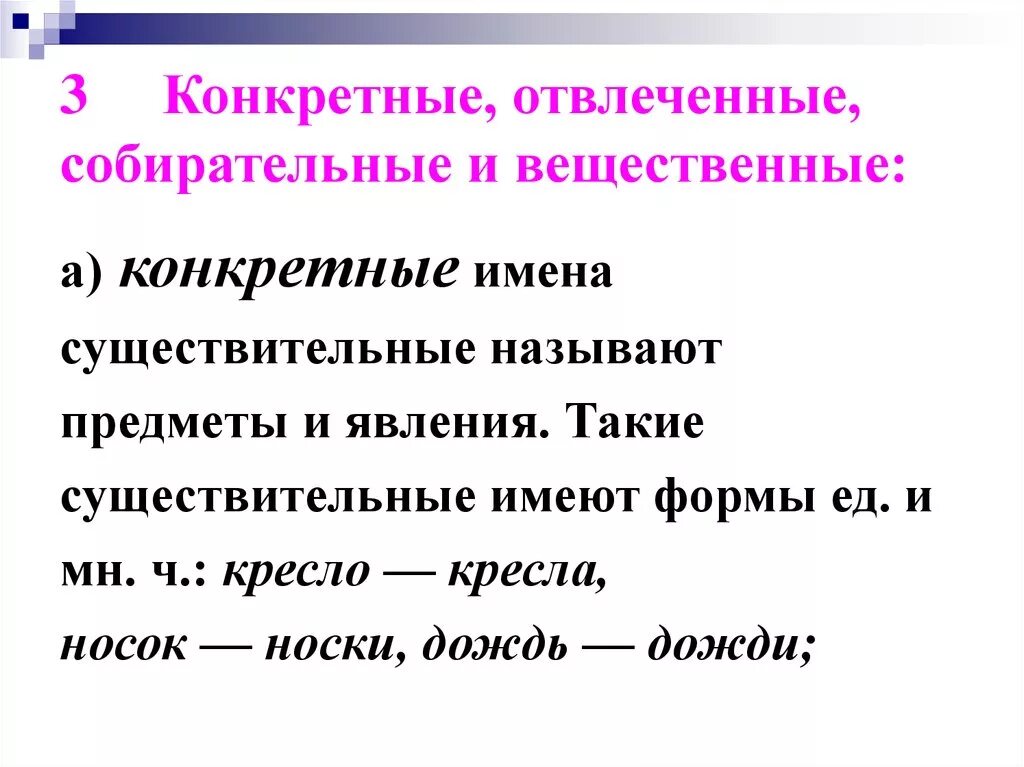 3 Конкретные, отвлеченные, собирательные и вещественные:

а) конкретные имена существительные называют предметы и явления. Такие существительные имеют формы ед. и мн. ч.: кресло — кресла, носок — носки, дождь — дожди;